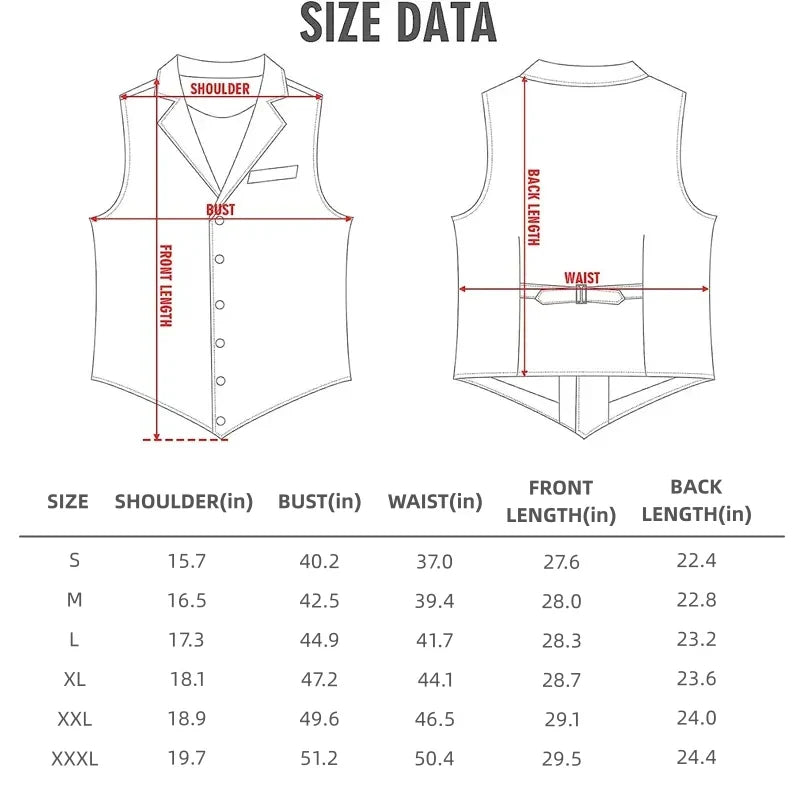 SIZE DATA

SHOULDER
BUST
FRONT LENGTH

BACK LENGTH
WAIST

| SIZE | SHOULDER(in) | BUST(in) | WAIST(in) | FRONT LENGTH(in) | BACK LENGTH(in) |
|---|---|---|---|---|---|
| S | 15.7 | 40.2 | 37.0 | 27.6 | 22.4 |
| M | 16.5 | 42.5 | 39.4 | 28.0 | 22.8 |
| L | 17.3 | 44.9 | 41.7 | 28.3 | 23.2 |
| XL | 18.1 | 47.2 | 44.1 | 28.7 | 23.6 |
| XXL | 18.9 | 49.6 | 46.5 | 29.1 | 24.0 |
| XXXL | 19.7 | 51.2 | 50.4 | 29.5 | 24.4 |